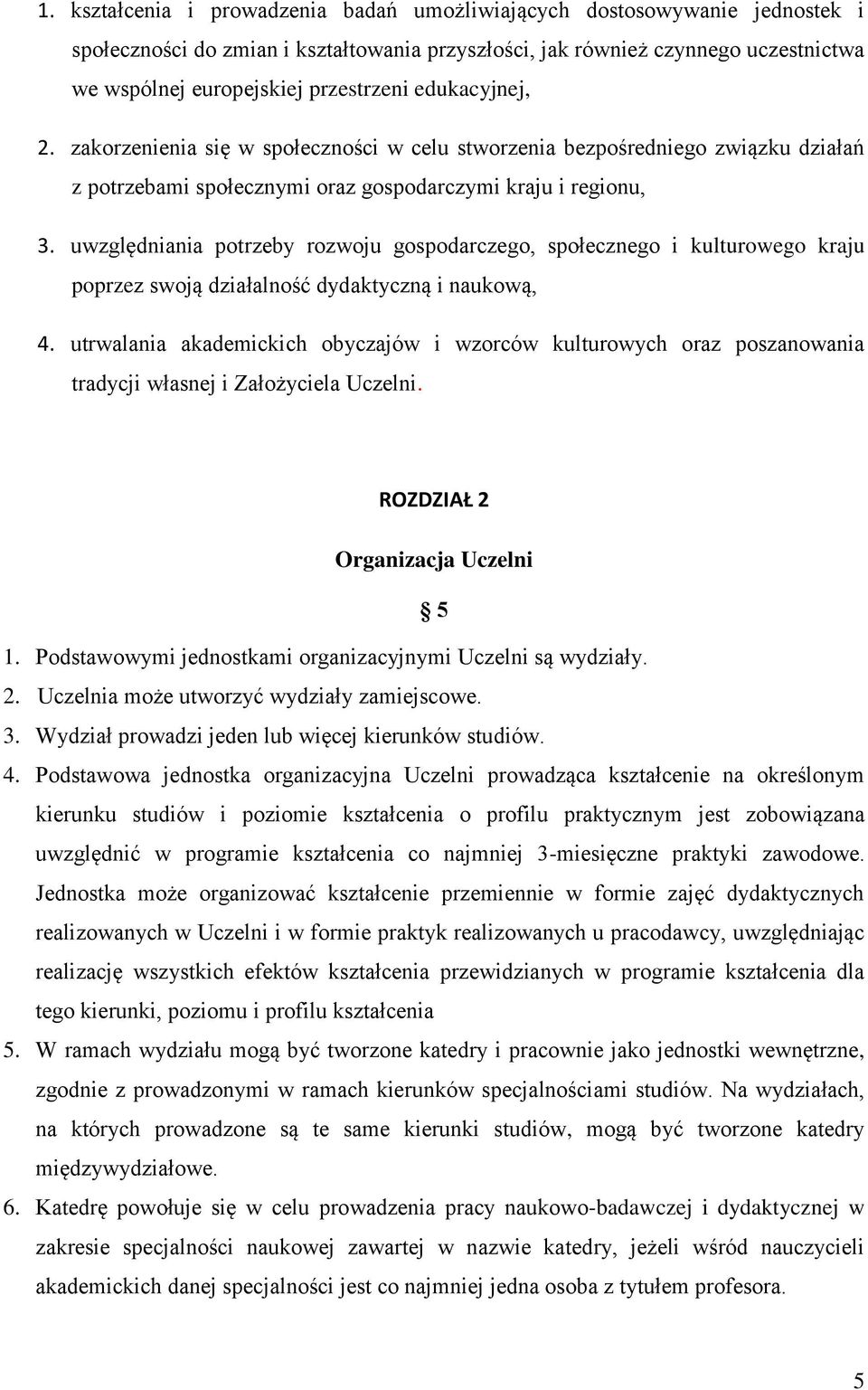 1. kształcenia i prowadzenia badań umożliwiających dostosowywanie jednostek i społeczności do zmian i kształtowania przyszłości, jak również czynnego uczestnictwa we wspólnej europejskiej przestrzeni edukacyjnej,

2. zakorzenienia się w społeczności w celu stworzenia bezpośredniego związku działań z potrzebami społecznymi oraz gospodarczymi kraju i regionu,

3. uwzględniania potrzeby rozwoju gospodarczego, społecznego i kulturowego kraju poprzez swoją działalność dydaktyczną i naukową,

4. utrwalania akademickich obyczajów i wzorców kulturowych oraz poszanowania tradycji własnej i Założyciela Uczelni.

ROZDZIAŁ 2

Organizacja Uczelni

§ 5

1. Podstawowymi jednostkami organizacyjnymi Uczelni są wydziały.
2. Uczelnia może utworzyć wydziały zamiejscowe.
3. Wydział prowadzi jeden lub więcej kierunków studiów.
4. Podstawowa jednostka organizacyjna Uczelni prowadząca kształcenie na określonym kierunku studiów i poziomie kształcenia o profilu praktycznym jest zobowiązana uwzględnić w programie kształcenia co najmniej 3-miesięczne praktyki zawodowe. Jednostka może organizować kształcenie przemiennie w formie zajęć dydaktycznych realizowanych w Uczelni i w formie praktyk realizowanych u pracodawcy, uwzględniając realizację wszystkich efektów kształcenia przewidzianych w programie kształcenia dla tego kierunki, poziomu i profilu kształcenia
5. W ramach wydziału mogą być tworzone katedry i pracownie jako jednostki wewnętrzne, zgodnie z prowadzonymi w ramach kierunków specjalnościami studiów. Na wydziałach, na których prowadzone są te same kierunki studiów, mogą być tworzone katedry międzywydziałowe.
6. Katedrę powołuje się w celu prowadzenia pracy naukowo-badawczej i dydaktycznej w zakresie specjalności naukowej zawartej w nazwie katedry, jeżeli wśród nauczycieli akademickich danej specjalności jest co najmniej jedna osoba z tytułem profesora.

5